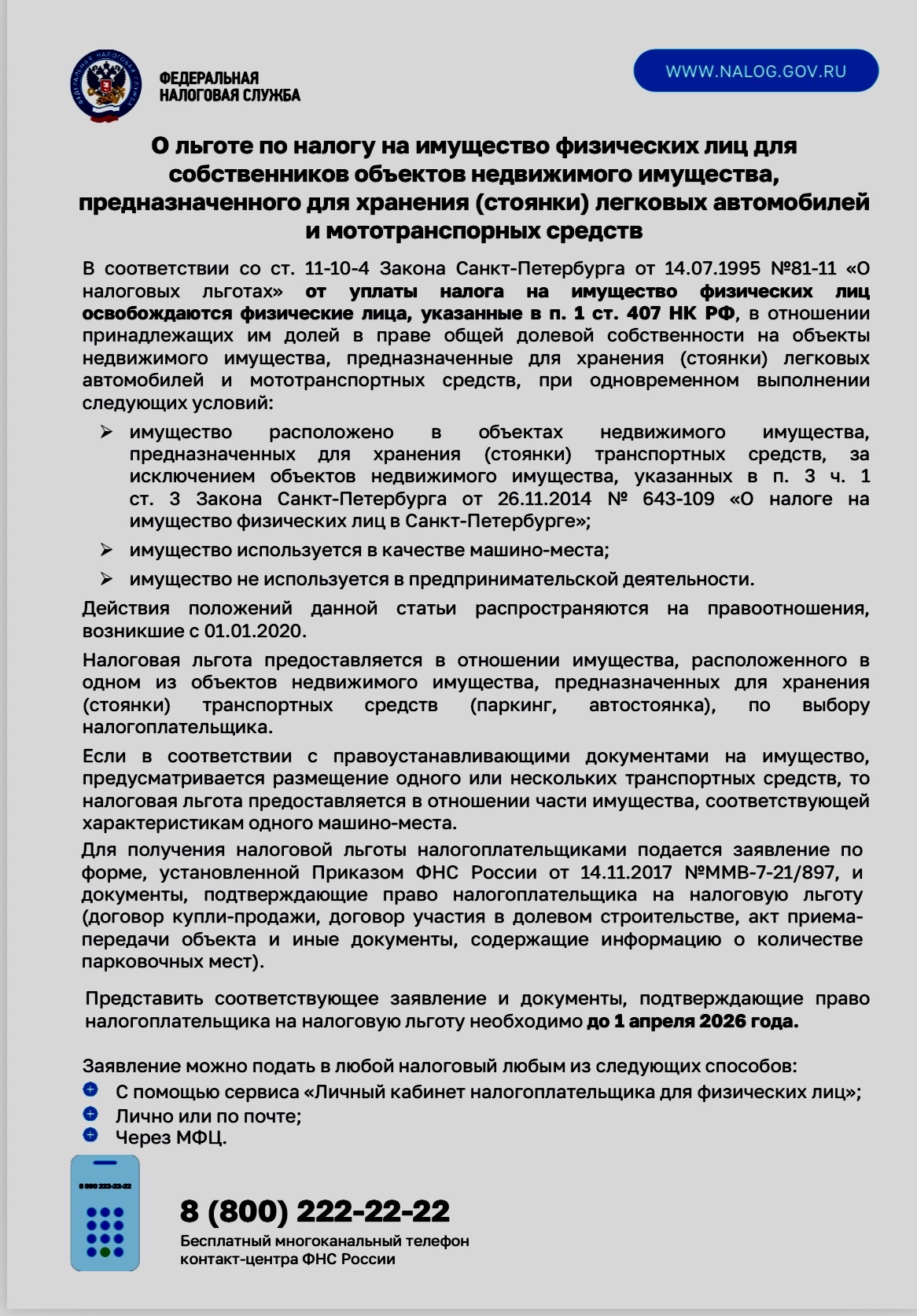 ФЕДЕРАЛЬНАЯ НАЛОГОВАЯ СЛУЖБА

WWW.NALOG.GOV.RU

О льготе по налогу на имущество физических лиц для собственников объектов недвижимого имущества, предназначенного для хранения (стоянки) легковых автомобилей и мототранспорных средств

В соответствии со ст. 11-10-4 Закона Санкт-Петербурга от 14.07.1995 №81-11 «О налоговых льготах» от уплаты налога на имущество физических лиц освобождаются физические лица, указанные в п. 1 ст. 407 НК РФ, в отношении принадлежащих им долей в праве общей долевой собственности на объекты недвижимого имущества, предназначенные для хранения (стоянки) легковых автомобилей и мототранспортных средств, при одновременном выполнении следующих условий:

➢ имущество расположено в объектах недвижимого имущества, предназначенных для хранения (стоянки) транспортных средств, за исключением объектов недвижимого имущества, указанных в п. 3 ч. 1 ст. 3 Закона Санкт-Петербурга от 26.11.2014 № 643-109 «О налоге на имущество физических лиц в Санкт-Петербурге»;

➢ имущество используется в качестве машино-места;

➢ имущество не используется в предпринимательской деятельности.

Действия положений данной статьи распространяются на правоотношения, возникшие с 01.01.2020.

Налоговая льгота предоставляется в отношении имущества, расположенного в одном из объектов недвижимого имущества, предназначенных для хранения (стоянки) транспортных средств (паркинг, автостоянка), по выбору налогоплательщика.

Если в соответствии с правоустанавливающими документами на имущество, предусматривается размещение одного или нескольких транспортных средств, то налоговая льгота предоставляется в отношении части имущества, соответствующей характеристикам одного машино-места.

Для получения налоговой льготы налогоплательщиками подается заявление по форме, установленной Приказом ФНС России от 14.11.2017 №ММВ-7-21/897, и документы, подтверждающие право налогоплательщика на налоговую льготу (договор купли-продажи, договор участия в долевом строительстве, акт приема-передачи объекта и иные документы, содержащие информацию о количестве парковочных мест).

Представить соответствующее заявление и документы, подтверждающие право налогоплательщика на налоговую льготу необходимо до 1 апреля 2026 года.

Заявление можно подать в любой налоговый любым из следующих способов:
С помощью сервиса «Личный кабинет налогоплательщика для физических лиц»;
Лично или по почте;
Через МФЦ.

8 800 222-22-22

8 (800) 222-22-22
Бесплатный многоканальный телефон контакт-центра ФНС России